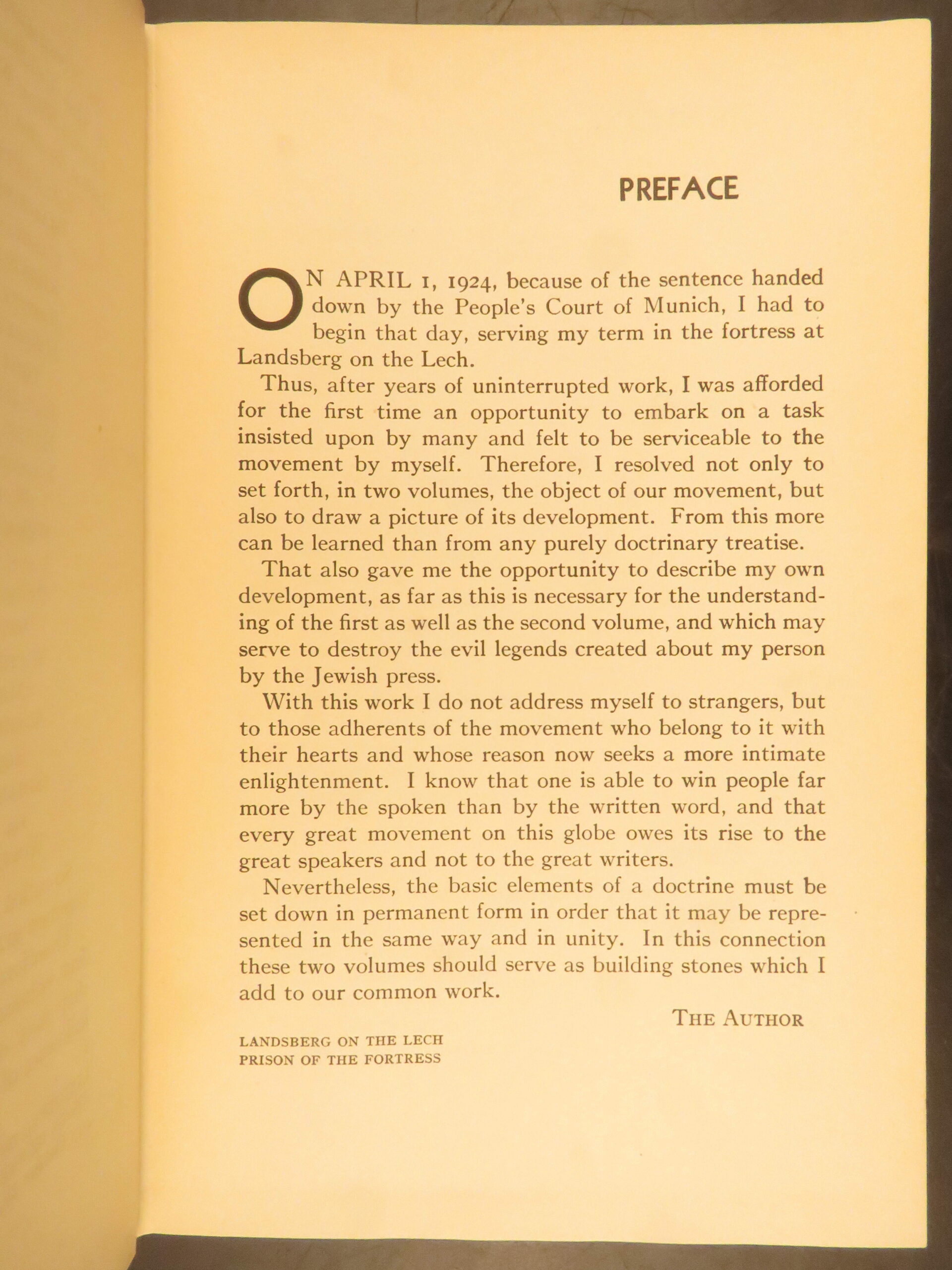 PREFACE

ON APRIL 1, 1924, because of the sentence handed down by the People's Court of Munich, I had to begin that day, serving my term in the fortress at Landsberg on the Lech.

Thus, after years of uninterrupted work, I was afforded for the first time an opportunity to embark on a task insisted upon by many and felt to be serviceable to the movement by myself. Therefore, I resolved not only to set forth, in two volumes, the object of our movement, but also to draw a picture of its development. From this more can be learned than from any purely doctrinary treatise.

That also gave me the opportunity to describe my own development, as far as this is necessary for the understanding of the first as well as the second volume, and which may serve to destroy the evil legends created about my person by the Jewish press.

With this work I do not address myself to strangers, but to those adherents of the movement who belong to it with their hearts and whose reason now seeks a more intimate enlightenment. I know that one is able to win people far more by the spoken than by the written word, and that every great movement on this globe owes its rise to the great speakers and not to the great writers.

Nevertheless, the basic elements of a doctrine must be set down in permanent form in order that it may be represented in the same way and in unity. In this connection these two volumes should serve as building stones which I add to our common work.

THE AUTHOR

LANDSBERG ON THE LECH
PRISON OF THE FORTRESS